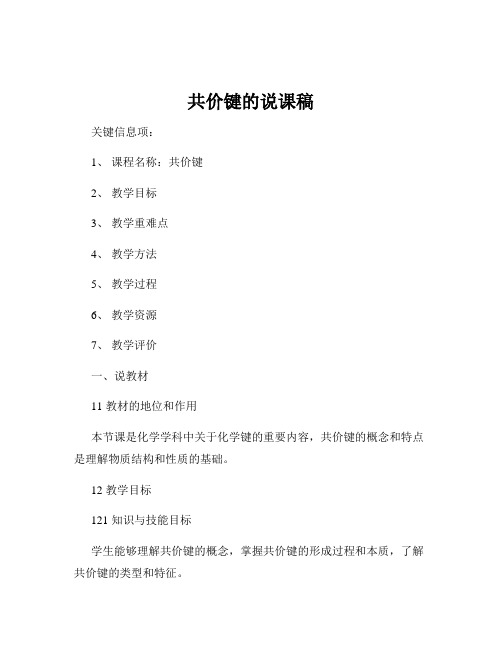 共价键的说课稿

关键信息项：

1、 课程名称：共价键

2、 教学目标

3、 教学重难点

4、 教学方法

5、 教学过程

6、 教学资源

7、 教学评价

一、说教材

11 教材的地位和作用

本节课是化学学科中关于化学键的重要内容，共价键的概念和特点是理解物质结构和性质的基础。

12 教学目标

121 知识与技能目标

学生能够理解共价键的概念，掌握共价键的形成过程和本质，了解共价键的类型和特征。